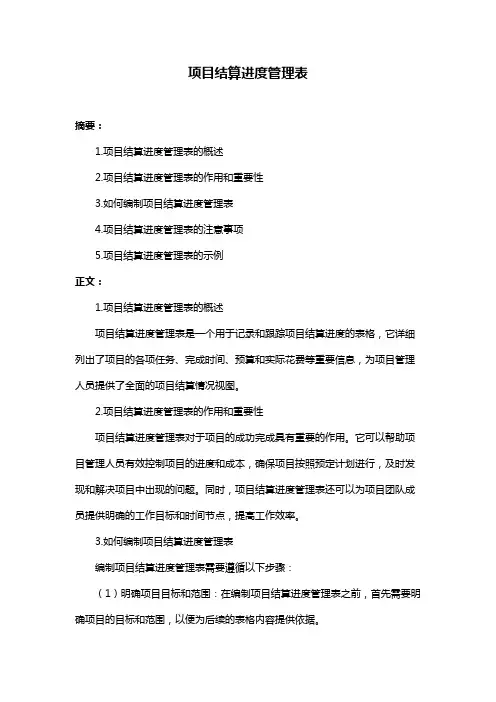 项目结算进度管理表

摘要：

1.项目结算进度管理表的概述

2.项目结算进度管理表的作用和重要性

3.如何编制项目结算进度管理表

4.项目结算进度管理表的注意事项

5.项目结算进度管理表的示例

正文：

1.项目结算进度管理表的概述

项目结算进度管理表是一个用于记录和跟踪项目结算进度的表格，它详细列出了项目的各项任务、完成时间、预算和实际花费等重要信息，为项目管理人员提供了全面的项目结算情况视图。

2.项目结算进度管理表的作用和重要性

项目结算进度管理表对于项目的成功完成具有重要的作用。它可以帮助项目管理人员有效控制项目的进度和成本，确保项目按照预定计划进行，及时发现和解决项目中出现的问题。同时，项目结算进度管理表还可以为项目团队成员提供明确的工作目标和时间节点，提高工作效率。

3.如何编制项目结算进度管理表

编制项目结算进度管理表需要遵循以下步骤：

（1）明确项目目标和范围：在编制项目结算进度管理表之前，首先需要明确项目的目标和范围，以便为后续的表格内容提供依据。